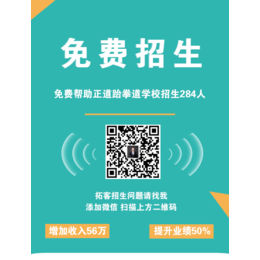 免费招生

免费帮助正道跆拳道学校招生284人

拓客招生问题请找我
添加微信 扫描上方二维码

增加收入56万

提升业绩50%